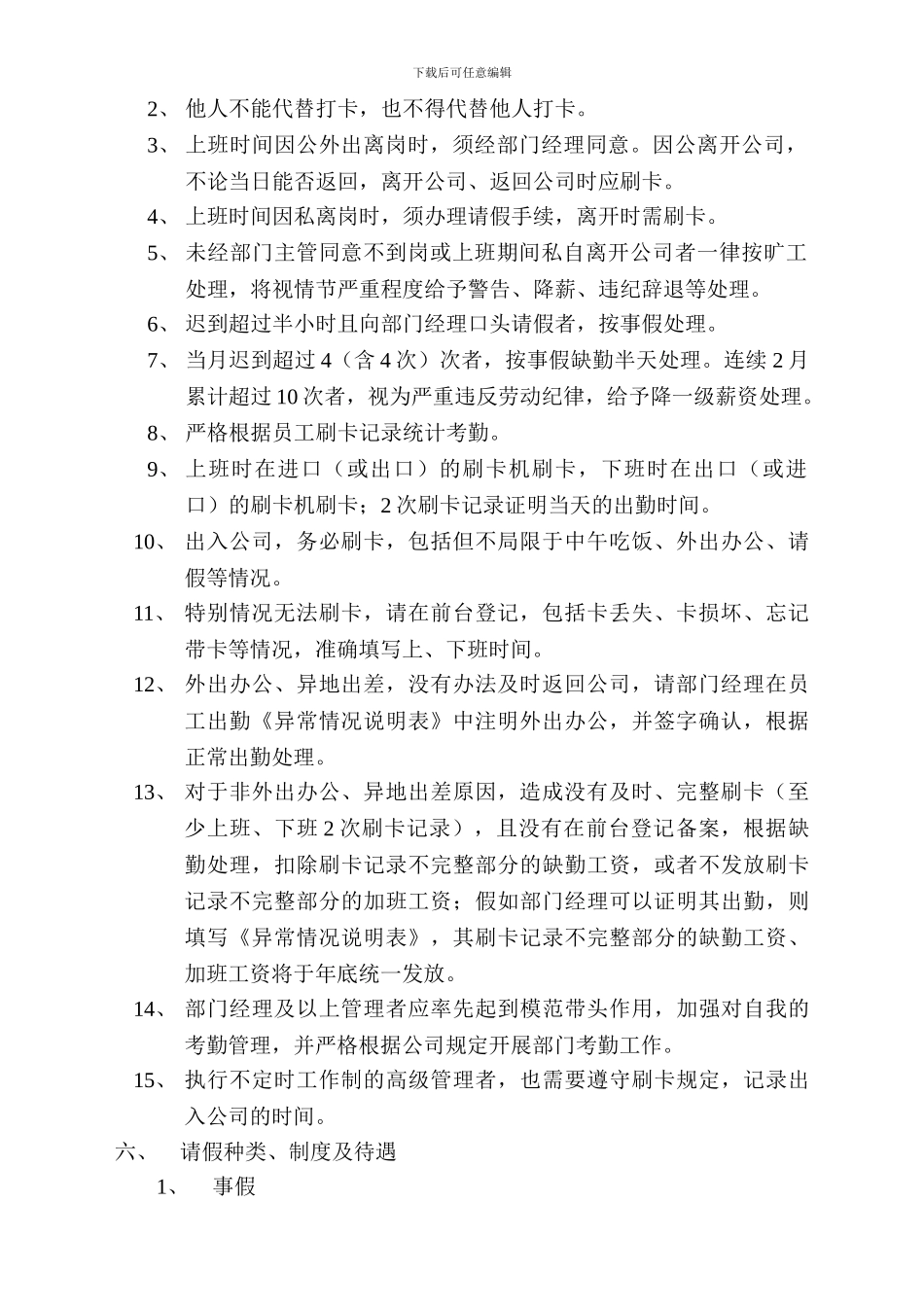 下载后可任意编辑

2、 他人不能代替打卡，也不得代替他人打卡。

3、 上班时间因公外出离岗时，须经部门经理同意。因公离开公司，不论当日能否返回，离开公司、返回公司时应刷卡。

4、 上班时间因私离岗时，须办理请假手续，离开时需刷卡。

5、 未经部门主管同意不到岗或上班期间私自离开公司者一律按旷工处理，将视情节严重程度给予警告、降薪、违纪辞退等处理。

6、 迟到超过半小时且向部门经理口头请假者，按事假处理。

7、 当月迟到超过 4（含 4 次）次者，按事假缺勤半天处理。连续 2 月累计超过 10 次者，视为严重违反劳动纪律，给予降一级薪资处理。

8、 严格根据员工刷卡记录统计考勤。

9、 上班时在进口（或出口）的刷卡机刷卡，下班时在出口（或进口）的刷卡机刷卡；2 次刷卡记录证明当天的出勤时间。

10、 出入公司，务必刷卡，包括但不局限于中午吃饭、外出办公、请假等情况。

11、 特别情况无法刷卡，请在前台登记，包括卡丢失、卡损坏、忘记带卡等情况，准确填写上、下班时间。

12、 外出办公、异地出差，没有办法及时返回公司，请部门经理在员工出勤《异常情况说明表》中注明外出办公，并签字确认，根据正常出勤处理。

13、 对于非外出办公、异地出差原因，造成没有及时、完整刷卡（至少上班、下班 2 次刷卡记录），且没有在前台登记备案，根据缺勤处理，扣除刷卡记录不完整部分的缺勤工资，或者不发放刷卡记录不完整部分的加班工资；假如部门经理可以证明其出勤，则填写《异常情况说明表》，其刷卡记录不完整部分的缺勤工资、加班工资将于年底统一发放。

14、 部门经理及以上管理者应率先起到模范带头作用，加强对自我的考勤管理，并严格根据公司规定开展部门考勤工作。

15、 执行不定时工作制的高级管理者，也需要遵守刷卡规定，记录出入公司的时间。

六、 请假种类、制度及待遇

1、 事假